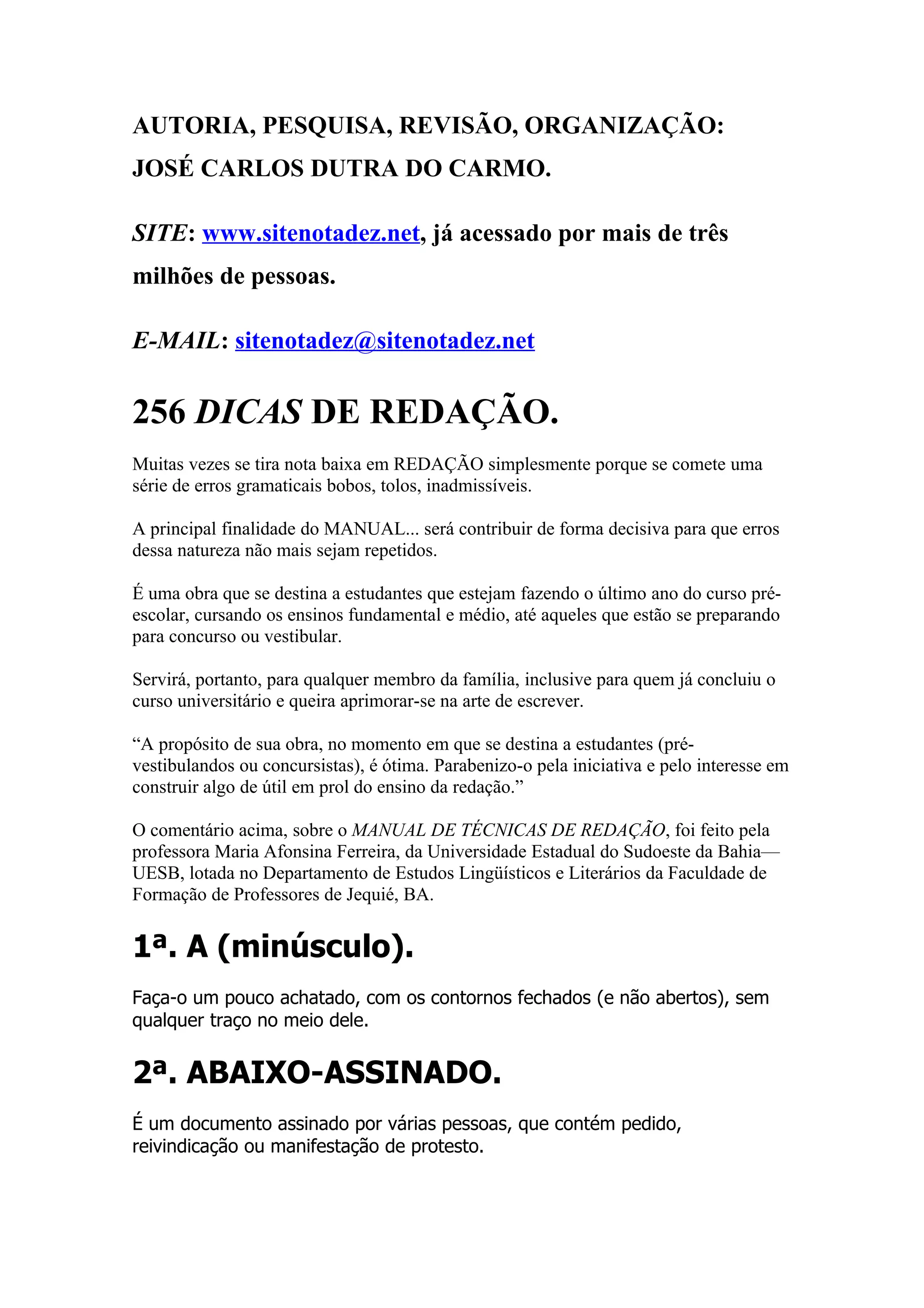 AUTORIA, PESQUISA, REVISÃO, ORGANIZAÇÃO: JOSÉ CARLOS DUTRA DO CARMO.

SITE: www.sitenotadez.net, já acessado por mais de três milhões de pessoas.

E-MAIL: sitenotadez@sitenotadez.net

256 DICAS DE REDAÇÃO.

Muitas vezes se tira nota baixa em REDAÇÃO simplesmente porque se comete uma série de erros gramaticais bobos, tolos, inadmissíveis.

A principal finalidade do MANUAL... será contribuir de forma decisiva para que erros dessa natureza não mais sejam repetidos.

É uma obra que se destina a estudantes que estejam fazendo o último ano do curso pré-escolar, cursando os ensinos fundamental e médio, até aqueles que estão se preparando para concurso ou vestibular.

Servirá, portanto, para qualquer membro da família, inclusive para quem já concluiu o curso universitário e queira aprimorar-se na arte de escrever.

“A propósito de sua obra, no momento em que se destina a estudantes (pré-vestibulandos ou concursistas), é ótima. Parabenizo-o pela iniciativa e pelo interesse em construir algo de útil em prol do ensino da redação.”

O comentário acima, sobre o MANUAL DE TÉCNICAS DE REDAÇÃO, foi feito pela professora Maria Afonsina Ferreira, da Universidade Estadual do Sudoeste da Bahia—UESB, lotada no Departamento de Estudos Lingüísticos e Literários da Faculdade de Formação de Professores de Jequié, BA.

1ª. A (minúsculo).

Faça-o um pouco achatado, com os contornos fechados (e não abertos), sem qualquer traço no meio dele.

2ª. ABAIXO-ASSINADO.

É um documento assinado por várias pessoas, que contém pedido, reivindicação ou manifestação de protesto.